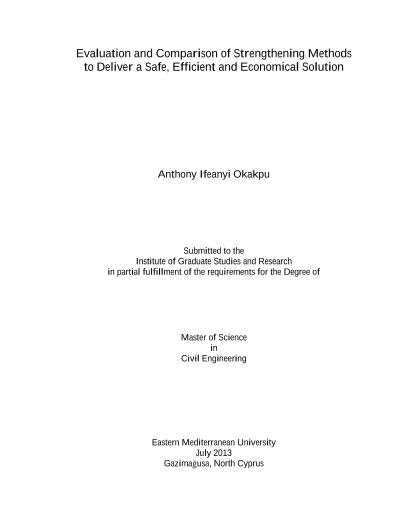 Evaluation and Comparison of Strengthening Methods to Deliver a Safe, Efficient and Economical Solution

Anthony Ifeanyi Okakpu

Submitted to the
Institute of Graduate Studies and Research
in partial fulfillment of the requirements for the Degree of

Master of Science
in
Civil Engineering

Eastern Mediterranean University
July 2013
Gazimağusa, North Cyprus